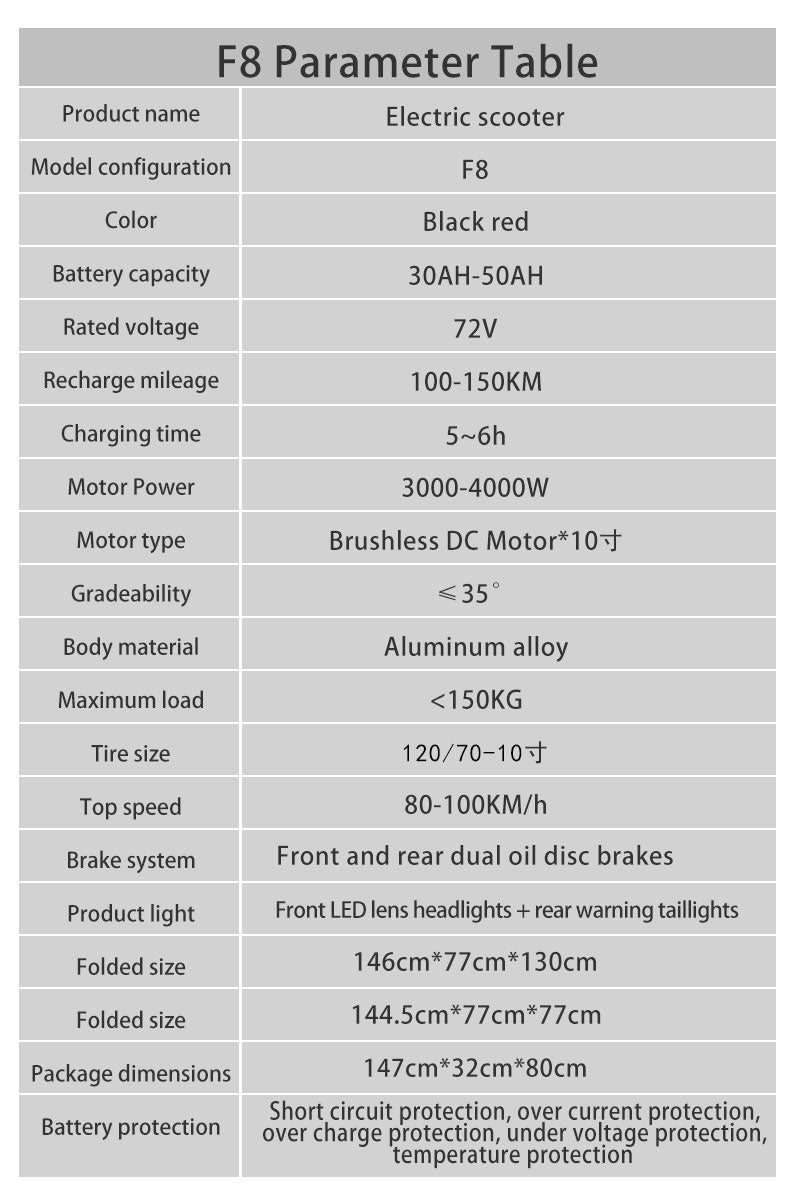 F8 Parameter Table

| Product name | Electric scooter |
|---|---|
| Model configuration | F8 |
| Color | Black red |
| Battery capacity | 30AH-50AH |
| Rated voltage | 72V |
| Recharge mileage | 100-150KM |
| Charging time | 5~6h |
| Motor Power | 3000-4000W |
| Motor type | Brushless DC Motor*10寸 |
| Gradeability | ≤35° |
| Body material | Aluminum alloy |
| Maximum load | <150KG |
| Tire size | 120/70-10寸 |
| Top speed | 80-100KM/h |
| Brake system | Front and rear dual oil disc brakes |
| Product light | Front LED lens headlights + rear warning taillights |
| Folded size | 146cm*77cm*130cm |
| Folded size | 144.5cm*77cm*77cm |
| Package dimensions | 147cm*32cm*80cm |
| Battery protection | Short circuit protection, over current protection, over charge protection, under voltage protection, temperature protection |